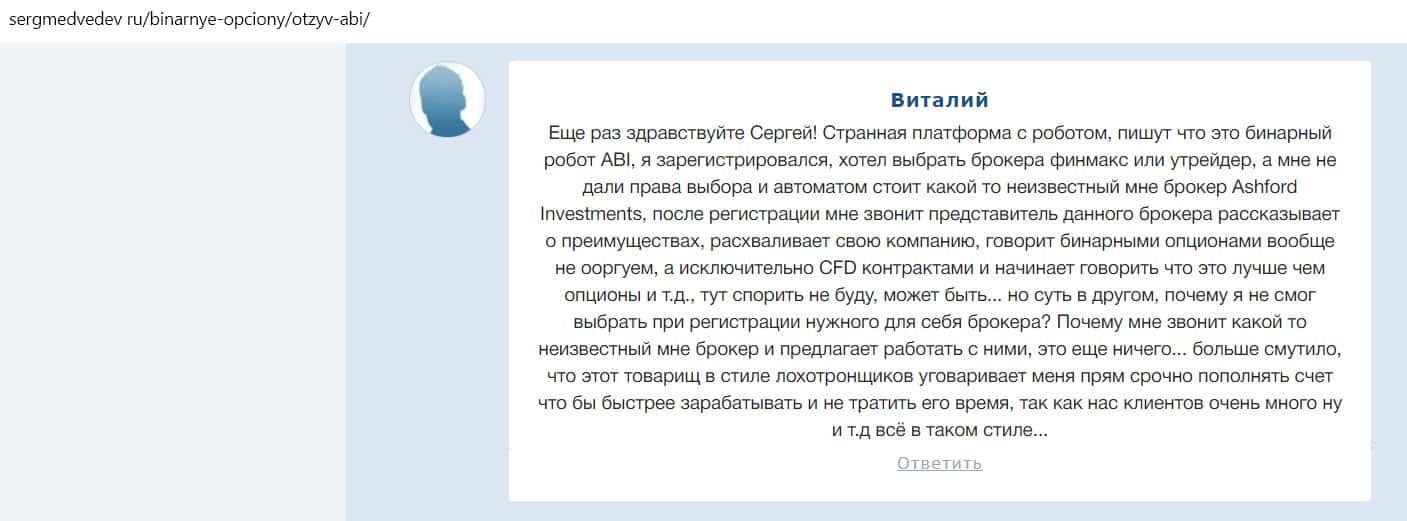 sergmedvedev ru/binarnye-opciony/otzyv-abi/

Виталий

Еще раз здравствуйте Сергей! Странная платформа с роботом, пишут что это бинарный робот ABI, я зарегистрировался, хотел выбрать брокера финмакс или утрейдер, а мне не дали права выбора и автоматом стоит какой то неизвестный мне брокер Ashford Investments, после регистрации мне звонит представитель данного брокера рассказывает о преимуществах, расхваливает свою компанию, говорит бинарными опционами вообще не ооргуем, а исключительно CFD контрактами и начинает говорить что это лучше чем опционы и т.д., тут спорить не буду, может быть... но суть в другом, почему я не смог выбрать при регистрации нужного для себя брокера? Почему мне звонит какой то неизвестный мне брокер и предлагает работать с ними, это еще ничего... больше смутило, что этот товарищ в стиле лохотронщиков уговаривает меня прям срочно пополнять счет что бы быстрее зарабатывать и не тратить его время, так как нас клиентов очень много ну и т.д всё в таком стиле...

Ответить